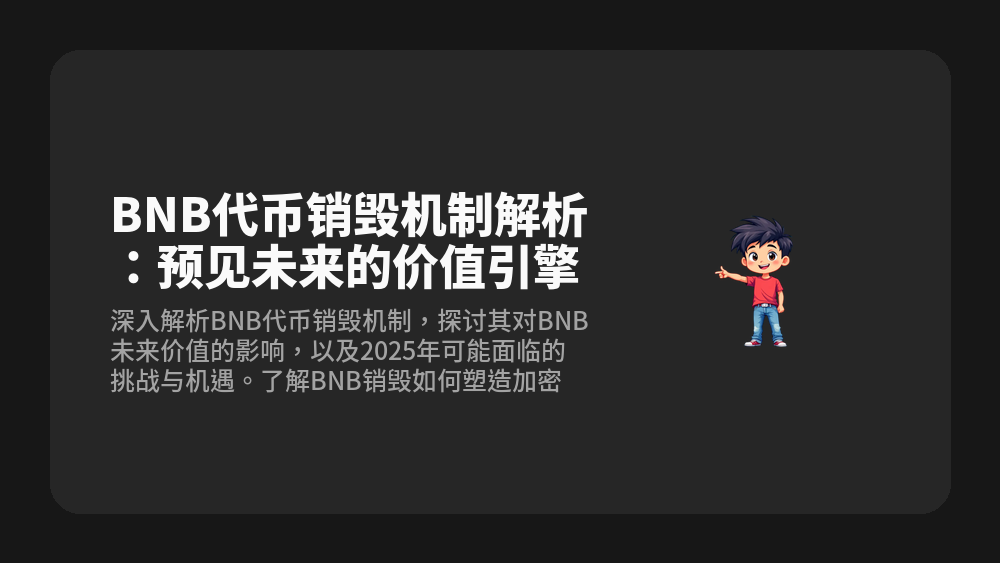 BNB代币销毁机制解析：预见未来的价值引擎

深入解析BNB代币销毁机制，探讨其对BNB未来价值的影响，以及2025年可能面临的挑战与机遇。了解BNB销毁如何塑造加密